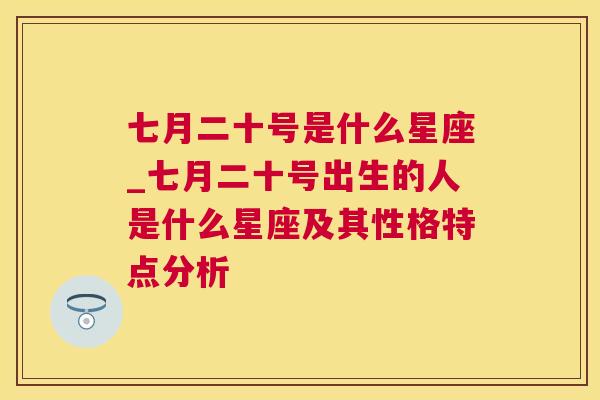 七月二十号是什么星座_七月二十号出生的人是什么星座及其性格特点分析